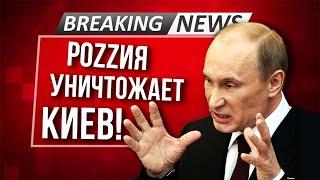 BREAKING NEWS

РОZZИЯ УНИЧТОЖАЕТ КИЕВ!